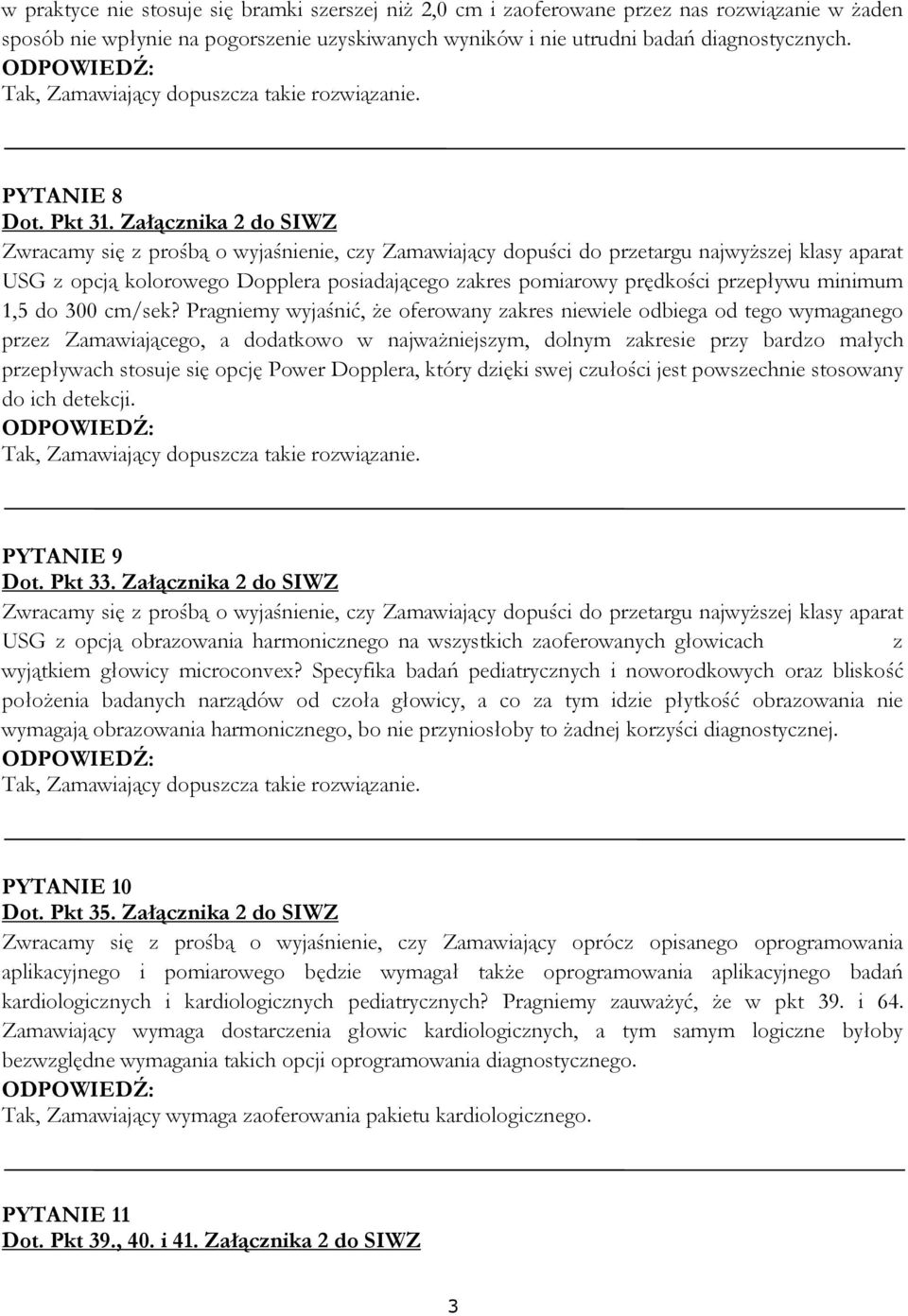 w praktyce nie stosuje się bramki szerszej niż 2,0 cm i zaoferowane przez nas rozwiązanie w żaden sposób nie wpłynie na pogorszenie uzyskiwanych wyników i nie utrudni badań diagnostycznych.
ODPOWIEDŹ:
Tak, Zamawiający dopuszcza takie rozwiązanie.

PYTANIE 8
Dot. Pkt 31. Załącznika 2 do SIWZ
Zwracamy się z prośbą o wyjaśnienie, czy Zamawiający dopuści do przetargu najwyższej klasy aparat USG z opcją kolorowego Dopplera posiadającego zakres pomiarowy prędkości przepływu minimum 1,5 do 300 cm/sek? Pragniemy wyjaśnić, że oferowany zakres niewiele odbiega od tego wymaganego przez Zamawiającego, a dodatkowo w najważniejszym, dolnym zakresie przy bardzo małych przepływach stosuje się opcję Power Dopplera, który dzięki swej czułości jest powszechnie stosowany do ich detekcji.
ODPOWIEDŹ:
Tak, Zamawiający dopuszcza takie rozwiązanie.

PYTANIE 9
Dot. Pkt 33. Załącznika 2 do SIWZ
Zwracamy się z prośbą o wyjaśnienie, czy Zamawiający dopuści do przetargu najwyższej klasy aparat USG z opcją obrazowania harmonicznego na wszystkich zaoferowanych głowicach z wyjątkiem głowicy microconvex? Specyfika badań pediatrycznych i noworodkowych oraz bliskość położenia badanych narządów od czoła głowicy, a co za tym idzie płytkość obrazowania nie wymagają obrazowania harmonicznego, bo nie przyniosłoby to żadnej korzyści diagnostycznej.
ODPOWIEDŹ:
Tak, Zamawiający dopuszcza takie rozwiązanie.

PYTANIE 10
Dot. Pkt 35. Załącznika 2 do SIWZ
Zwracamy się z prośbą o wyjaśnienie, czy Zamawiający oprócz opisanego oprogramowania aplikacyjnego i pomiarowego będzie wymagał także oprogramowania aplikacyjnego badań kardiologicznych i kardiologicznych pediatrycznych? Pragniemy zauważyć, że w pkt 39. i 64. Zamawiający wymaga dostarczenia głowic kardiologicznych, a tym samym logiczne byłoby bezwzględne wymagania takich opcji oprogramowania diagnostycznego.
ODPOWIEDŹ:
Tak, Zamawiający wymaga zaoferowania pakietu kardiologicznego.

PYTANIE 11
Dot. Pkt 39., 40. i 41. Załącznika 2 do SIWZ

3